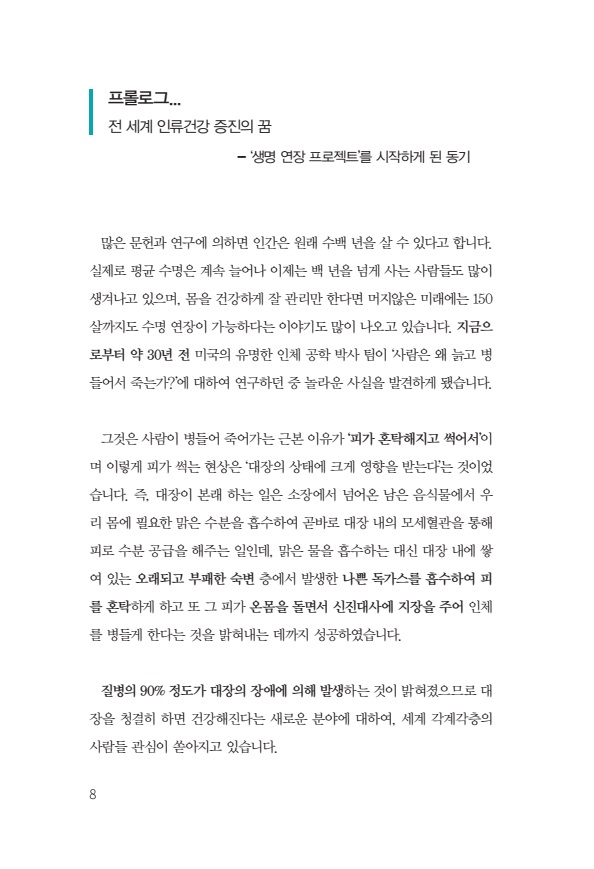 프롤로그...
전 세계 인류건강 증진의 꿈

– '생명 연장 프로젝트'를 시작하게 된 동기

많은 문헌과 연구에 의하면 인간은 원래 수백 년을 살 수 있다고 합니다. 실제로 평균 수명은 계속 늘어나 이제는 백 년을 넘게 사는 사람들도 많이 생겨나고 있으며, 몸을 건강하게 잘 관리만 한다면 머지않은 미래에는 150살까지도 수명 연장이 가능하다는 이야기도 많이 나오고 있습니다. 지금으로부터 약 30년 전 미국의 유명한 인체 공학 박사 팀이 '사람은 왜 늙고 병들어서 죽는가?'에 대하여 연구하던 중 놀라운 사실을 발견하게 됐습니다.

그것은 사람이 병들어 죽어가는 근본 이유가 '피가 혼탁해지고 썩어서'이며 이렇게 피가 썩는 현상은 '대장의 상태에 크게 영향을 받는다'는 것이었습니다. 즉, 대장이 본래 하는 일은 소장에서 넘어온 남은 음식물에서 우리 몸에 필요한 맑은 수분을 흡수하여 곧바로 대장 내의 모세혈관을 통해 피로 수분 공급을 해주는 일인데, 맑은 물을 흡수하는 대신 대장 내에 쌓여 있는 오래되고 부패한 숙변 층에서 발생한 나쁜 독가스를 흡수하여 피를 혼탁하게 하고 또 그 피가 온몸을 돌면서 신진대사에 지장을 주어 인체를 병들게 한다는 것을 밝혀내는 데까지 성공하였습니다.

질병의 90% 정도가 대장의 장애에 의해 발생하는 것이 밝혀졌으므로 대장을 청결히 하면 건강해진다는 새로운 분야에 대하여, 세계 각계각층의 사람들 관심이 쏟아지고 있습니다.

8